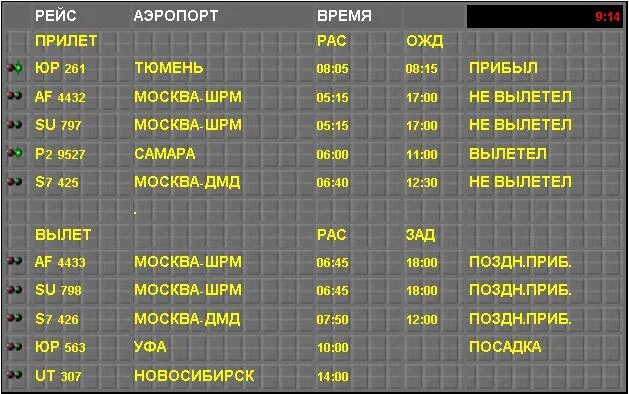 | РЕЙС | АЭРОПОРТ | ВРЕМЯ | | 9:14 |
|---|---|---|---|---|
| ПРИЛЕТ | | РАС | ОЖД | |
| ЮР 261 | ТЮМЕНЬ | 08:05 | 08:15 | ПРИБЫЛ |
| AF 4432 | МОСКВА-ШРМ | 05:15 | 17:00 | НЕ ВЫЛЕТЕЛ |
| SU 797 | МОСКВА-ШРМ | 05:15 | 17:00 | НЕ ВЫЛЕТЕЛ |
| P2 9527 | САМАРА | 06:00 | 11:00 | ВЫЛЕТЕЛ |
| S7 425 | МОСКВА-ДМД | 06:40 | 12:30 | НЕ ВЫЛЕТЕЛ |
| | . | | | |
| ВЫЛЕТ | | РАС | ЗАД | |
| AF 4433 | МОСКВА-ШРМ | 06:45 | 18:00 | ПОЗДН.ПРИБ. |
| SU 798 | МОСКВА-ШРМ | 06:45 | 18:00 | ПОЗДН.ПРИБ. |
| S7 426 | МОСКВА-ДМД | 07:50 | 12:00 | ПОЗДН.ПРИБ. |
| ЮР 563 | УФА | 10:00 | | ПОСАДКА |
| UT 307 | НОВОСИБИРСК | 14:00 | | |